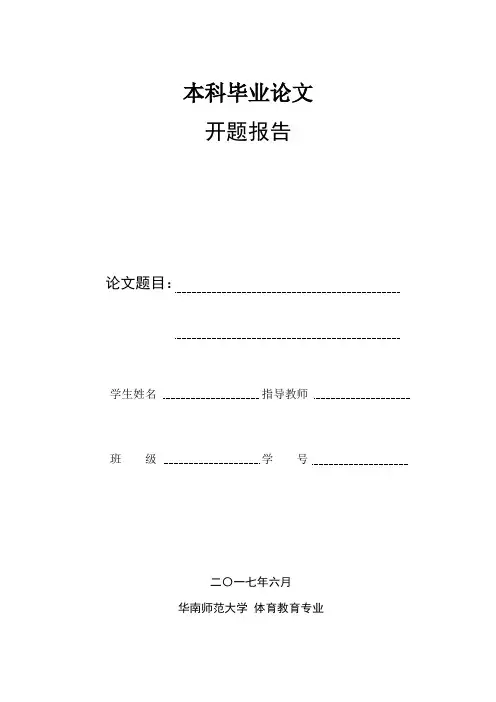 本科毕业论文

开题报告

论文题目：

学生姓名 指导教师

班 级 学 号

二〇一七年六月

华南师范大学 体育教育专业